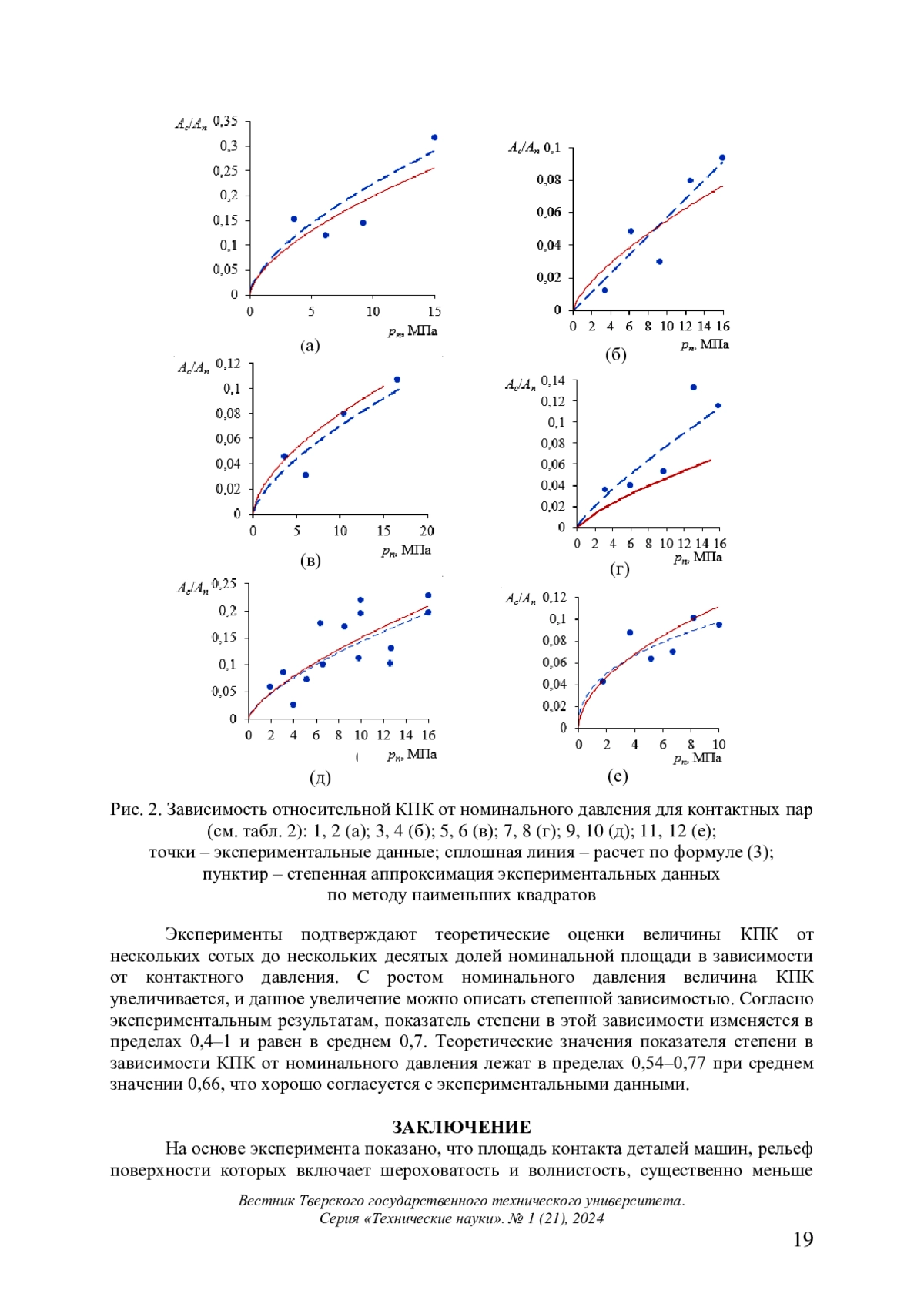 $A_c/A_n$ 0,35
0,3
0,25
0,2
0,15
0,1
0,05
0
0 5 10 15
$p_n$, МПа
(а)

$A_c/A_n$ 0,1
0,08
0,06
0,04
0,02
0
0 2 4 6 8 10 12 14 16
$p_n$, МПа
(б)

$A_c/A_n$ 0,12
0,1
0,08
0,06
0,04
0,02
0
0 5 10 15 20
$p_n$, МПа
(в)

$A_c/A_n$ 0,14
0,12
0,1
0,08
0,06
0,04
0,02
0
0 2 4 6 8 10 12 14 16
$p_n$, МПа
(г)

$A_c/A_n$ 0,25
0,2
0,15
0,1
0,05
0
0 2 4 6 8 10 12 14 16
$p_n$, МПа
(д)

$A_c/A_n$ 0,12
0,1
0,08
0,06
0,04
0,02
0
0 2 4 6 8 10
$p_n$, МПа
(е)

Рис. 2. Зависимость относительной КПК от номинального давления для контактных пар (см. табл. 2): 1, 2 (а); 3, 4 (б); 5, 6 (в); 7, 8 (г); 9, 10 (д); 11, 12 (е); точки – экспериментальные данные; сплошная линия – расчет по формуле (3); пунктир – степенная аппроксимация экспериментальных данных по методу наименьших квадратов

Эксперименты подтверждают теоретические оценки величины КПК от нескольких сотых до нескольких десятых долей номинальной площади в зависимости от контактного давления. С ростом номинального давления величина КПК увеличивается, и данное увеличение можно описать степенной зависимостью. Согласно экспериментальным результатам, показатель степени в этой зависимости изменяется в пределах 0,4–1 и равен в среднем 0,7. Теоретические значения показателя степени в зависимости КПК от номинального давления лежат в пределах 0,54–0,77 при среднем значении 0,66, что хорошо согласуется с экспериментальными данными.

ЗАКЛЮЧЕНИЕ

На основе эксперимента показано, что площадь контакта деталей машин, рельеф поверхности которых включает шероховатость и волнистость, существенно меньше

Вестник Тверского государственного технического университета. Серия «Технические науки». № 1 (21), 2024

19